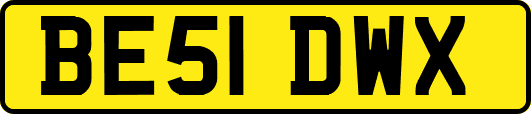 BE51 DWX